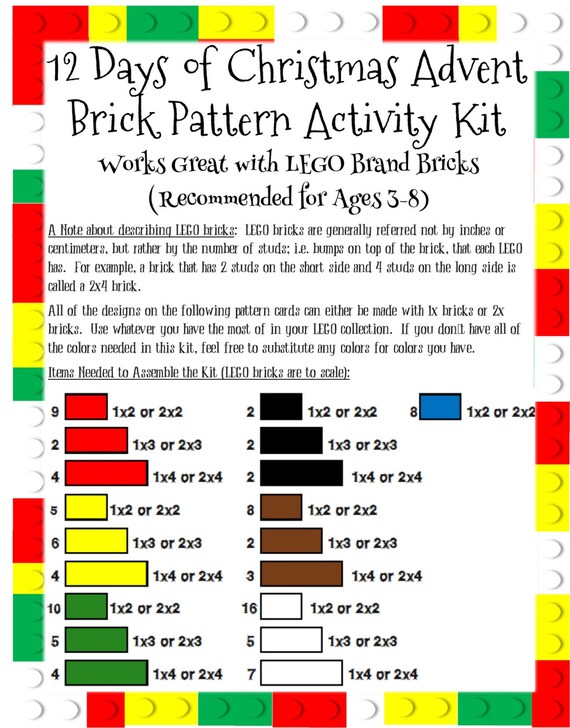 12 Days of Christmas Advent Brick Pattern Activity Kit

Works Great with LEGO Brand Bricks

(Recommended for Ages 3-8)

A Note about describing LEGO bricks: LEGO bricks are generally referred not by inches or centimeters, but rather by the number of studs; i.e. bumps on top of the brick, that each LEGO has. For example, a brick that has 2 studs on the short side and 4 studs on the long side is called a 2x4 brick.

All of the designs on the following pattern cards can either be made with 1x bricks or 2x bricks. Use whatever you have the most of in your LEGO collection. If you don't have all of the colors needed in this kit, feel free to substitute any colors for colors you have.

Items Needed to Assemble the Kit (LEGO bricks are to scale):

9 1x2 or 2x2
2 1x3 or 2x3
4 1x4 or 2x4
5 1x2 or 2x2
6 1x3 or 2x3
4 1x4 or 2x4
10 1x2 or 2x2
5 1x3 or 2x3
4 1x4 or 2x4

2 1x2 or 2x2
2 1x3 or 2x3
2 1x4 or 2x4
8 1x2 or 2x2
2 1x3 or 2x3
3 1x4 or 2x4
16 1x2 or 2x2
5 1x3 or 2x3
7 1x4 or 2x4

8 1x2 or 2x2